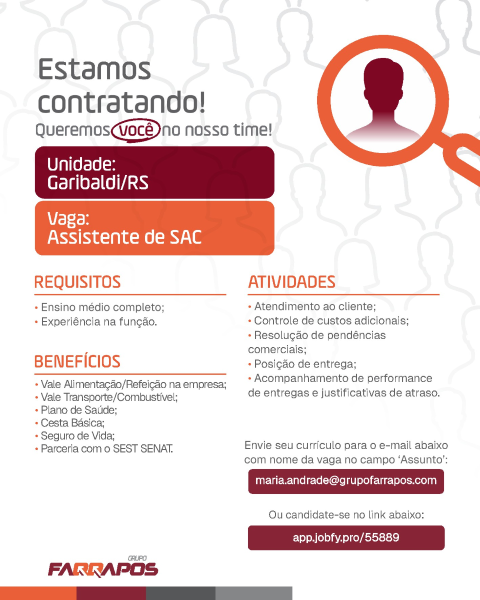 Estamos contratando!
Queremos você no nosso time!

Unidade:
Garibaldi/RS

Vaga:
Assistente de SAC

REQUISITOS
• Ensino médio completo;
• Experiência na função.

BENEFÍCIOS
• Vale Alimentação/Refeição na empresa;
• Vale Transporte/Combustível;
• Plano de Saúde;
• Cesta Básica;
• Seguro de Vida;
• Parceria com o SEST SENAT.

ATIVIDADES
• Atendimento ao cliente;
• Controle de custos adicionais;
• Resolução de pendências comerciais;
• Posição de entrega;
• Acompanhamento de performance de entregas e justificativas de atraso.

Envie seu currículo para o e-mail abaixo com nome da vaga no campo 'Assunto':

maria.andrade@grupofarrapos.com

Ou candidate-se no link abaixo:

app.jobfy.pro/55889

GRUPO
FARRAPOS